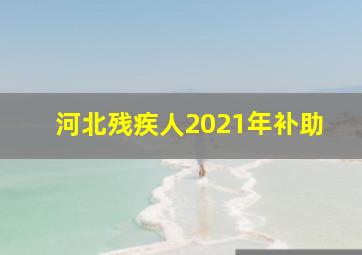 河北残疾人2021年补助